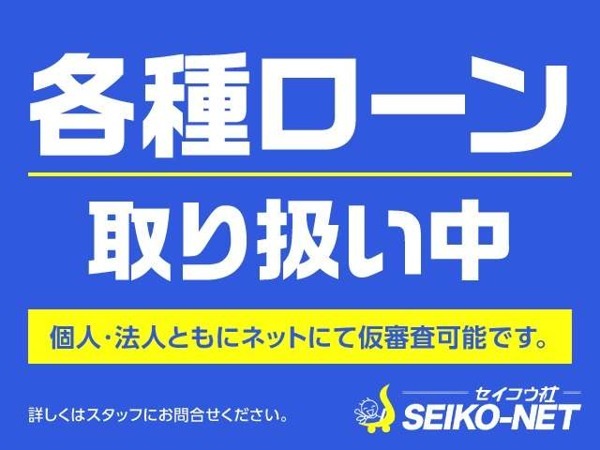 各種ローン

取り扱い中

個人・法人ともにネットにて仮審査可能です。

詳しくはスタッフにお問合せください。

セイコウ社
SEIKO-NET